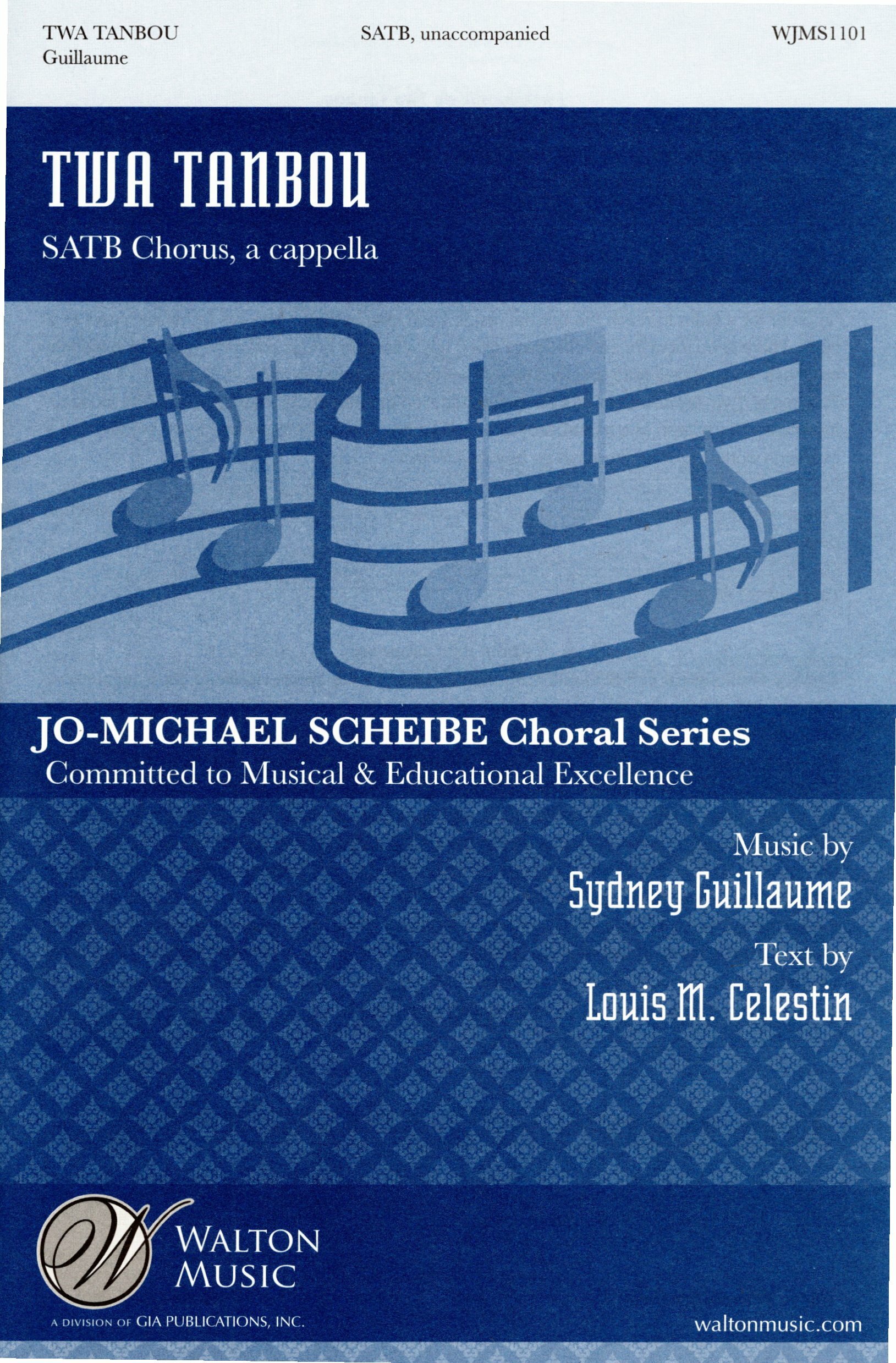 TWA TANBOU
Guillaume

SATB, unaccompanied

WJMS1101

TWA TANBOU

SATB Chorus, a cappella

JO-MICHAEL SCHEIBE Choral Series
Committed to Musical & Educational Excellence

Music by
Sydney Guillaume
Text by
Louis M. Celestin

W
WALTON MUSIC
A DIVISION OF GIA PUBLICATIONS, INC.

waltonmusic.com